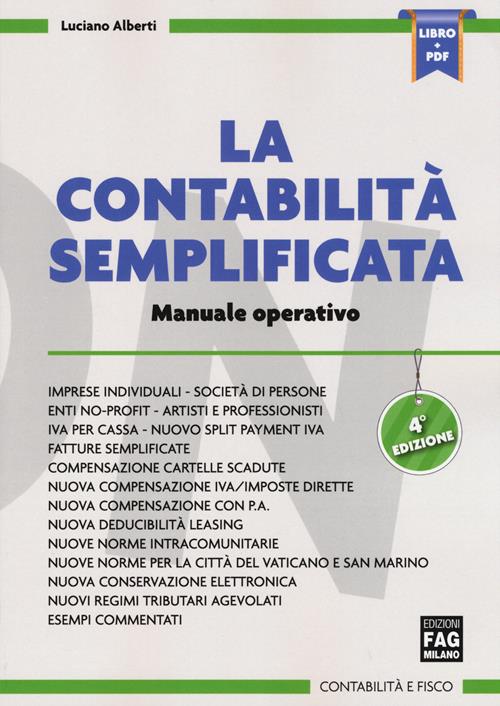 Luciano Alberti

LIBRO + PDF

LA CONTABILITÀ SEMPLIFICATA

Manuale operativo

IMPRESE INDIVIDUALI - SOCIETÀ DI PERSONE
ENTI NO-PROFIT - ARTISTI E PROFESSIONISTI
IVA PER CASSA - NUOVO SPLIT PAYMENT IVA
FATTURE SEMPLIFICATE
COMPENSAZIONE CARTELLE SCADUTE
NUOVA COMPENSAZIONE IVA/IMPOSTE DIRETTE
NUOVA COMPENSAZIONE CON P.A.
NUOVA DEDUCIBILITÀ LEASING
NUOVE NORME INTRACOMUNITARIE
NUOVE NORME PER LA CITTÀ DEL VATICANO E SAN MARINO
NUOVA CONSERVAZIONE ELETTRONICA
NUOVI REGIMI TRIBUTARI AGEVOLATI
ESEMPI COMMENTATI

4° EDIZIONE

EDIZIONI FAG MILANO

CONTABILITÀ E FISCO